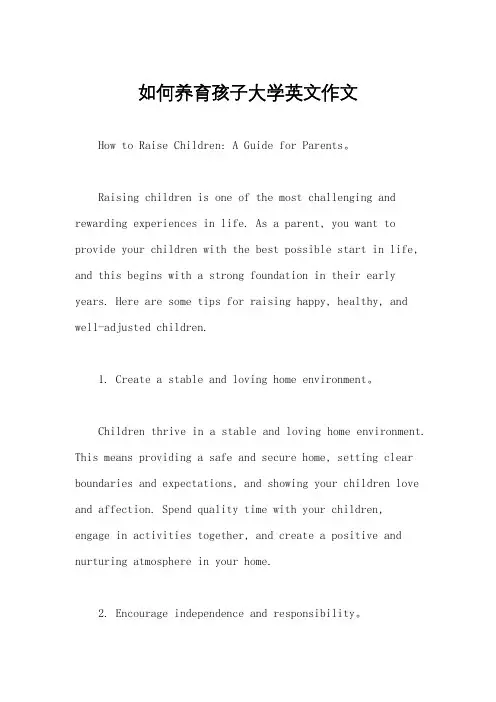 如何养育孩子大学英文作文

How to Raise Children: A Guide for Parents。

Raising children is one of the most challenging and rewarding experiences in life. As a parent, you want to provide your children with the best possible start in life, and this begins with a strong foundation in their early years. Here are some tips for raising happy, healthy, and well-adjusted children.

1. Create a stable and loving home environment。

Children thrive in a stable and loving home environment. This means providing a safe and secure home, setting clear boundaries and expectations, and showing your children love and affection. Spend quality time with your children, engage in activities together, and create a positive and nurturing atmosphere in your home.

2. Encourage independence and responsibility。